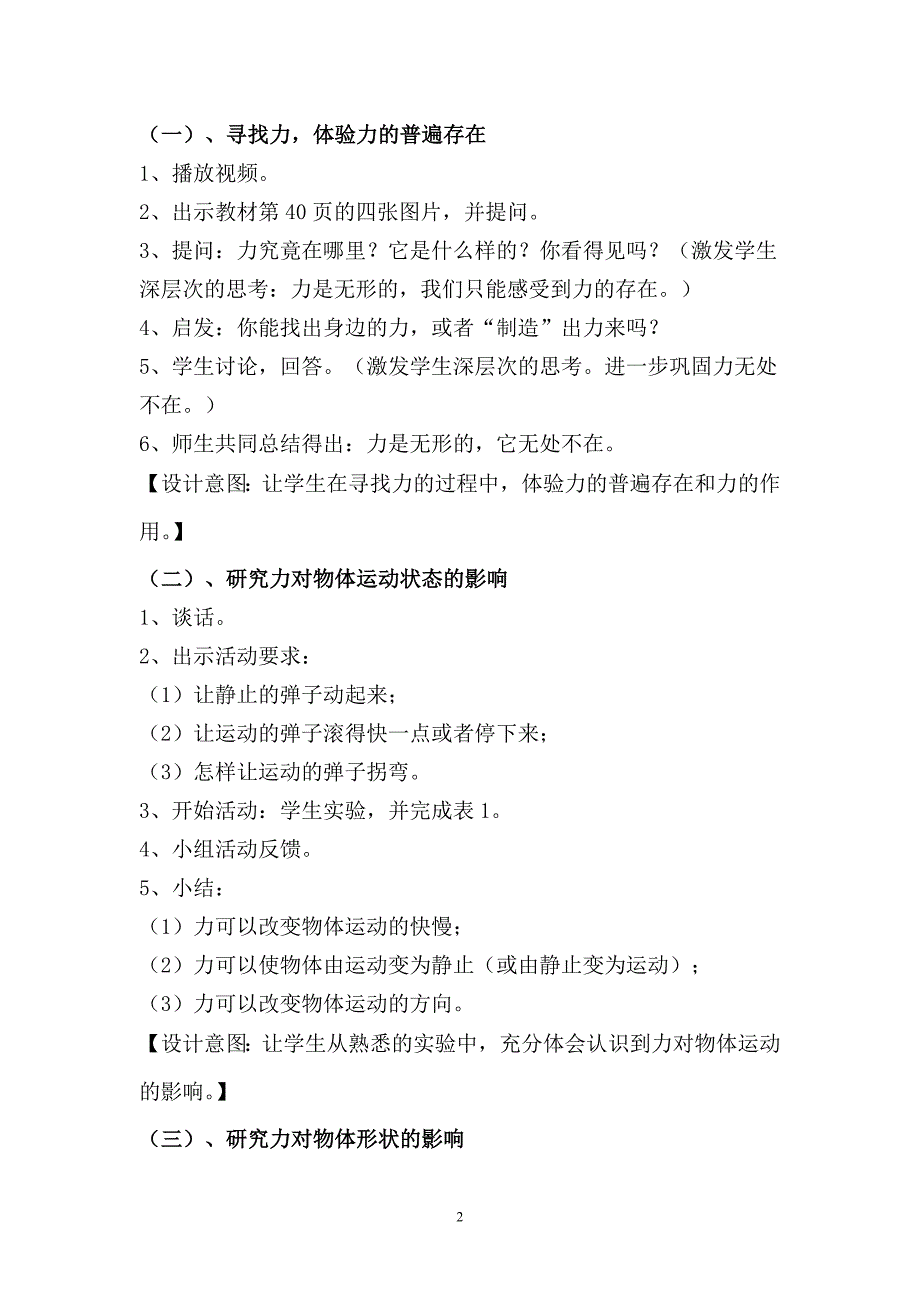 （一）、寻找力，体验力的普遍存在

1、播放视频。

2、出示教材第 40 页的四张图片，并提问。

3、提问：力究竟在哪里？它是什么样的？你看得见吗？（激发学生深层次的思考：力是无形的，我们只能感受到力的存在。）

4、启发：你能找出身边的力，或者“制造”出力来吗？

5、学生讨论，回答。（激发学生深层次的思考。进一步巩固力无处不在。）

6、师生共同总结得出：力是无形的，它无处不在。

【设计意图：让学生在寻找力的过程中，体验力的普遍存在和力的作用。】

（二）、研究力对物体运动状态的影响

1、谈话。

2、出示活动要求：

（1）让静止的弹子动起来；

（2）让运动的弹子滚得快一点或者停下来；

（3）怎样让运动的弹子拐弯。

3、开始活动：学生实验，并完成表 1。

4、小组活动反馈。

5、小结：

（1）力可以改变物体运动的快慢；

（2）力可以使物体由运动变为静止（或由静止变为运动）；

（3）力可以改变物体运动的方向。

【设计意图：让学生从熟悉的实验中，充分体会认识到力对物体运动的影响。】

（三）、研究力对物体形状的影响

2